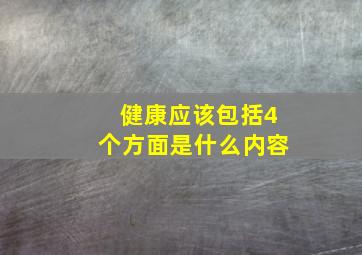 健康应该包括4个方面是什么内容